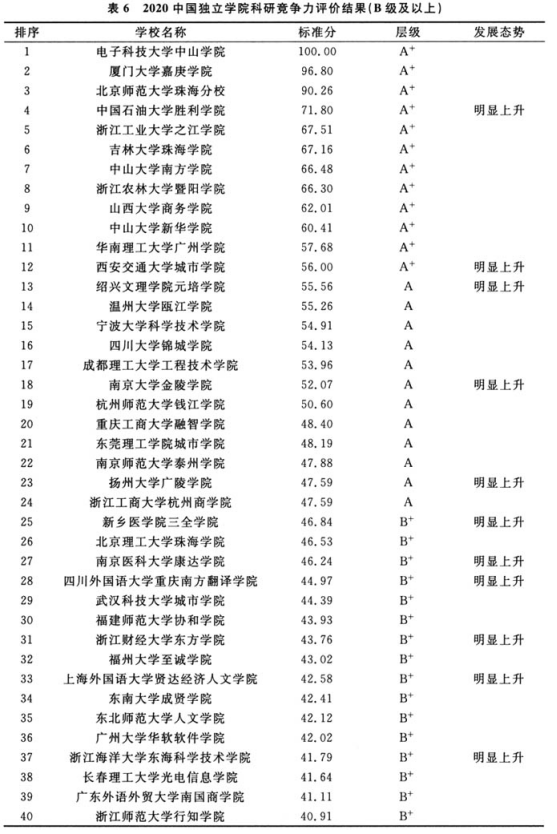 表 6　2020 中国独立学院科研竞争力评价结果(B 级及以上)

| 排序 | 学校名称 | 标准分 | 层级 | 发展态势 |
|---|---|---|---|---|
| 1 | 电子科技大学中山学院 | 100.00 | $A^+$ | |
| 2 | 厦门大学嘉庚学院 | 96.80 | $A^+$ | |
| 3 | 北京师范大学珠海分校 | 90.26 | $A^+$ | |
| 4 | 中国石油大学胜利学院 | 71.80 | $A^+$ | 明显上升 |
| 5 | 浙江工业大学之江学院 | 67.51 | $A^+$ | |
| 6 | 吉林大学珠海学院 | 67.16 | $A^+$ | |
| 7 | 中山大学南方学院 | 66.48 | $A^+$ | |
| 8 | 浙江农林大学暨阳学院 | 66.30 | $A^+$ | |
| 9 | 山西大学商务学院 | 62.01 | $A^+$ | |
| 10 | 中山大学新华学院 | 60.41 | $A^+$ | |
| 11 | 华南理工大学广州学院 | 57.68 | $A^+$ | |
| 12 | 西安交通大学城市学院 | 56.00 | $A^+$ | 明显上升 |
| 13 | 绍兴文理学院元培学院 | 55.56 | A | 明显上升 |
| 14 | 温州大学瓯江学院 | 55.26 | A | |
| 15 | 宁波大学科学技术学院 | 54.91 | A | |
| 16 | 四川大学锦城学院 | 54.13 | A | |
| 17 | 成都理工大学工程技术学院 | 53.96 | A | |
| 18 | 南京大学金陵学院 | 52.07 | A | 明显上升 |
| 19 | 杭州师范大学钱江学院 | 50.60 | A | |
| 20 | 重庆工商大学融智学院 | 48.40 | A | |
| 21 | 东莞理工学院城市学院 | 48.19 | A | |
| 22 | 南京师范大学泰州学院 | 47.88 | A | |
| 23 | 扬州大学广陵学院 | 47.59 | A | 明显上升 |
| 24 | 浙江工商大学杭州商学院 | 47.59 | A | |
| 25 | 新乡医学院三全学院 | 46.84 | $B^+$ | 明显上升 |
| 26 | 北京理工大学珠海学院 | 46.53 | $B^+$ | |
| 27 | 南京医科大学康达学院 | 46.24 | $B^+$ | 明显上升 |
| 28 | 四川外国语大学重庆南方翻译学院 | 44.97 | $B^+$ | 明显上升 |
| 29 | 武汉科技大学城市学院 | 44.39 | $B^+$ | |
| 30 | 福建师范大学协和学院 | 43.93 | $B^+$ | |
| 31 | 浙江财经大学东方学院 | 43.76 | $B^+$ | 明显上升 |
| 32 | 福州大学至诚学院 | 43.02 | $B^+$ | |
| 33 | 上海外国语大学贤达经济人文学院 | 42.58 | $B^+$ | 明显上升 |
| 34 | 东南大学成贤学院 | 42.41 | $B^+$ | |
| 35 | 东北师范大学人文学院 | 42.12 | $B^+$ | |
| 36 | 广州大学华软软件学院 | 42.02 | $B^+$ | |
| 37 | 浙江海洋大学东海科学技术学院 | 41.79 | $B^+$ | 明显上升 |
| 38 | 长春理工大学光电信息学院 | 41.64 | $B^+$ | |
| 39 | 广东外语外贸大学南国商学院 | 41.11 | $B^+$ | |
| 40 | 浙江师范大学行知学院 | 40.91 | $B^+$ | |